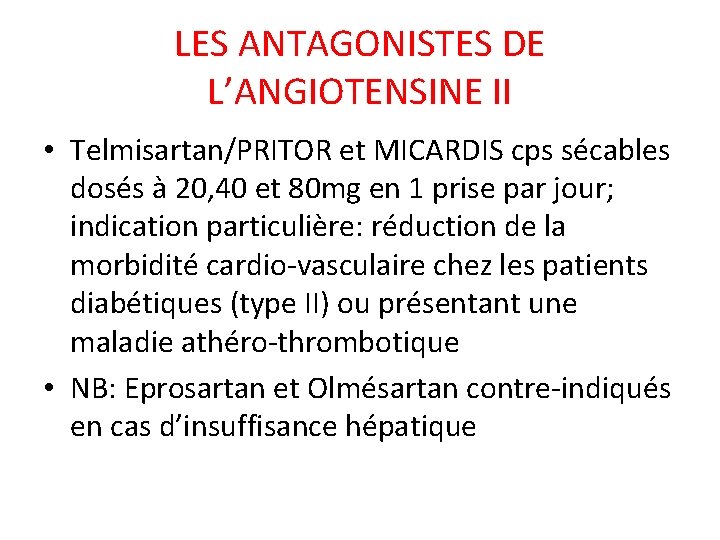 LES ANTAGONISTES DE L’ANGIOTENSINE II

• Telmisartan/PRITOR et MICARDIS cps sécables dosés à 20,40 et 80mg en 1 prise par jour; indication particulière: réduction de la morbidité cardio-vasculaire chez les patients diabétiques (type II) ou présentant une maladie athéro-thrombotique

• NB: Eprosartan et Olmésartan contre-indiqués en cas d’insuffisance hépatique